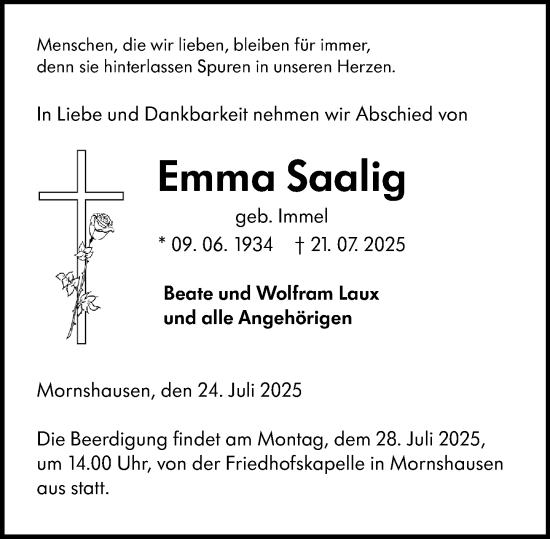 Menschen, die wir lieben, bleiben für immer,
denn sie hinterlassen Spuren in unseren Herzen.

In Liebe und Dankbarkeit nehmen wir Abschied von

Emma Saalig

geb. Immel

* 09. 06. 1934 † 21. 07. 2025

Beate und Wolfram Laux
und alle Angehörigen

Mornshausen, den 24. Juli 2025

Die Beerdigung findet am Montag, dem 28. Juli 2025, um 14.00 Uhr, von der Friedhofskapelle in Mornshausen aus statt.